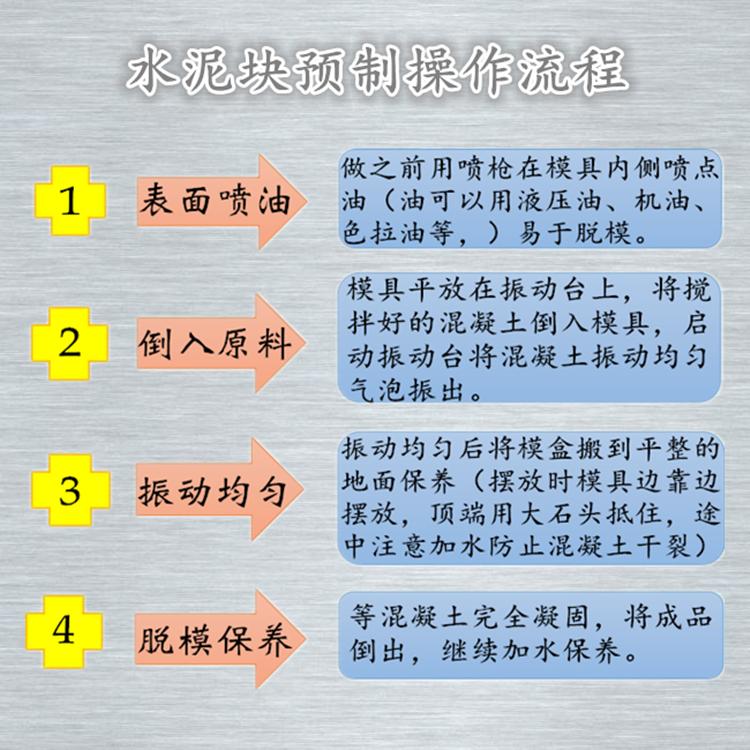 水泥块预制操作流程

1

表面喷油

做之前用喷枪在模具内侧喷点油（油可以用液压油、机油、色拉油等，）易于脱模。

2

倒入原料

模具平放在振动台上，将搅拌好的混凝土倒入模具，启动振动台将混凝土振动均匀气泡振出。

3

振动均匀

振动均匀后将模盒搬到平整的地面保养（摆放时模具边靠边摆放，顶端用大石头抵住，途中注意加水防止混凝土干裂）

4

脱模保养

等混凝土完全凝固，将成品倒出，继续加水保养。